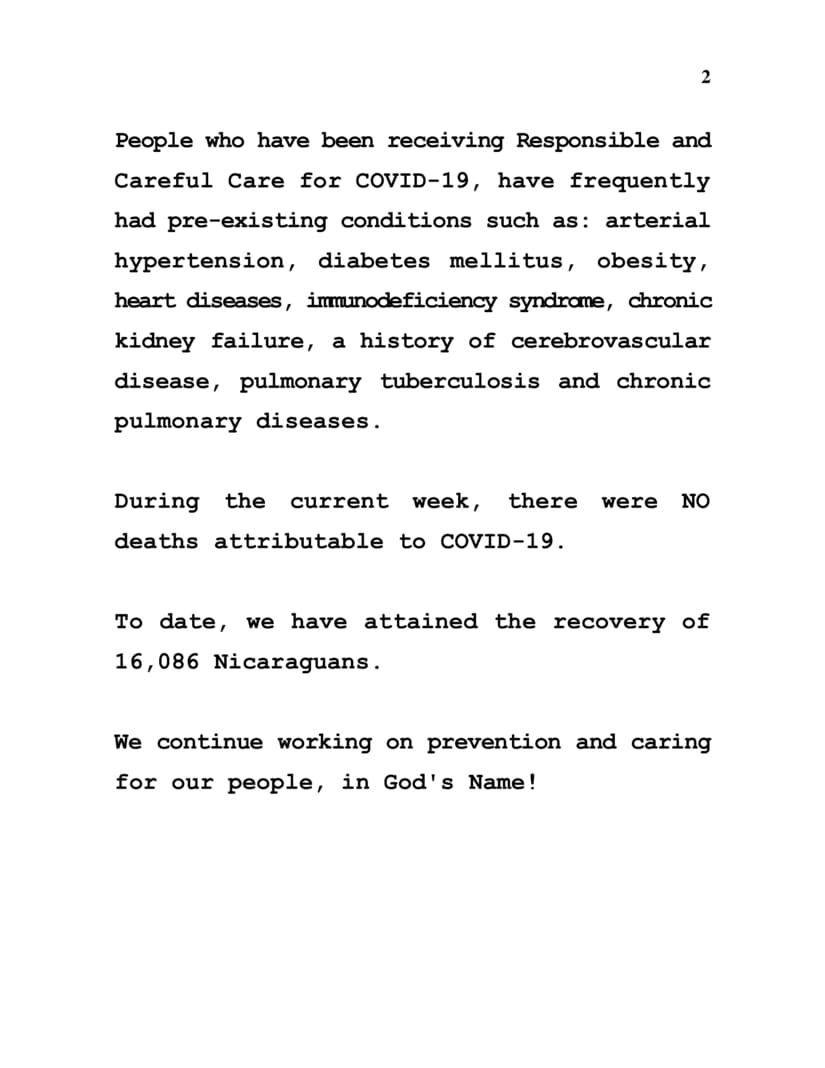 2

People who have been receiving Responsible and Careful Care for COVID-19, have frequently had pre-existing conditions such as: arterial hypertension, diabetes mellitus, obesity, heart diseases, immunodeficiency syndrome, chronic kidney failure, a history of cerebrovascular disease, pulmonary tuberculosis and chronic pulmonary diseases.

During the current week, there were NO deaths attributable to COVID-19.

To date, we have attained the recovery of 16,086 Nicaraguans.

We continue working on prevention and caring for our people, in God's Name!